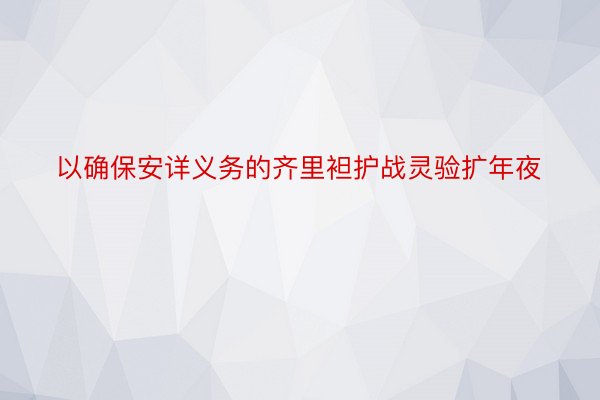 以确保安详义务的齐里袒护战灵验扩年夜